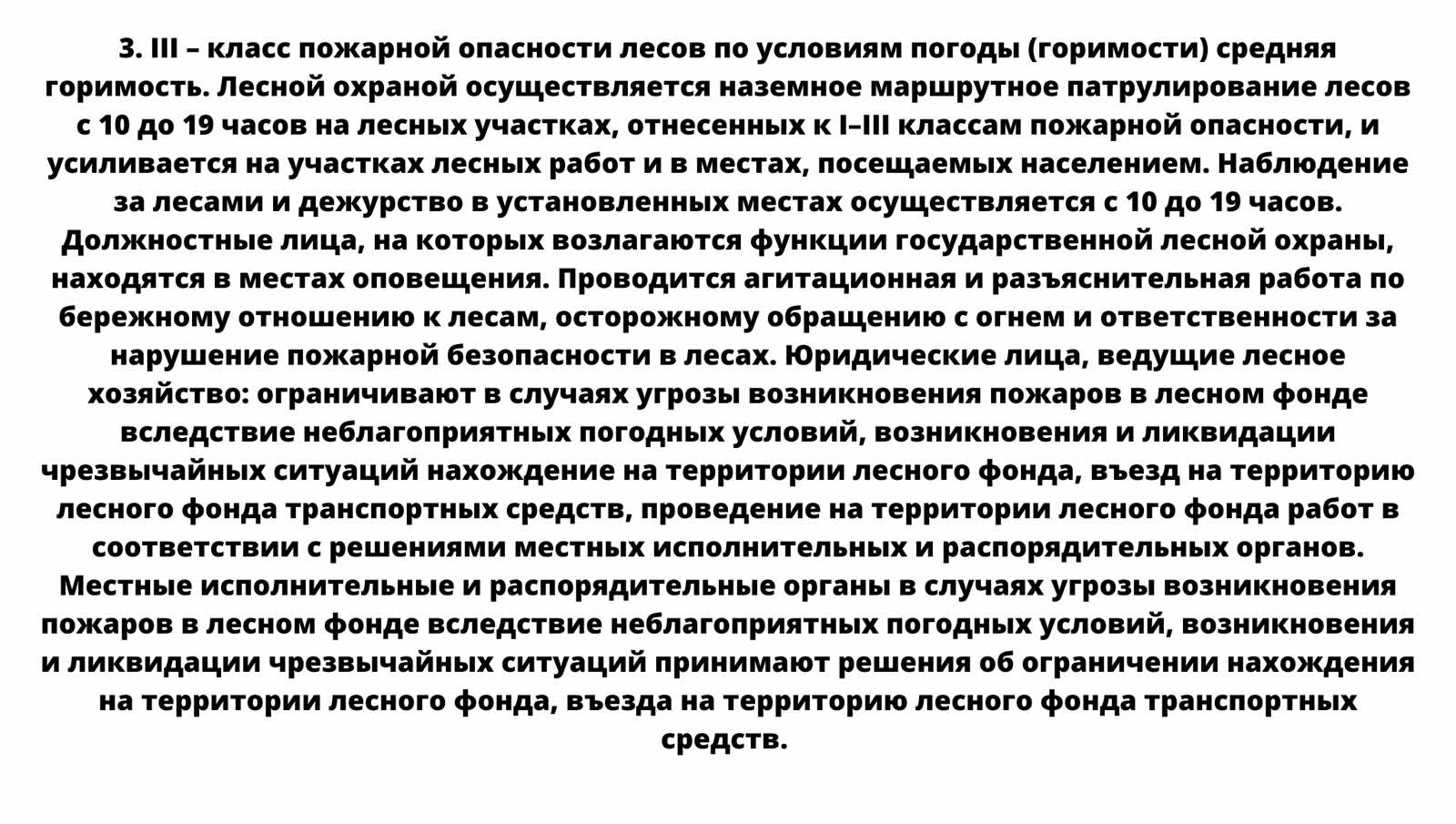 3. III – класс пожарной опасности лесов по условиям погоды (горимости) средняя горимость. Лесной охраной осуществляется наземное маршрутное патрулирование лесов с 10 до 19 часов на лесных участках, отнесенных к I–III классам пожарной опасности, и усиливается на участках лесных работ и в местах, посещаемых населением. Наблюдение за лесами и дежурство в установленных местах осуществляется с 10 до 19 часов. Должностные лица, на которых возлагаются функции государственной лесной охраны, находятся в местах оповещения. Проводится агитационная и разъяснительная работа по бережному отношению к лесам, осторожному обращению с огнем и ответственности за нарушение пожарной безопасности в лесах. Юридические лица, ведущие лесное хозяйство: ограничивают в случаях угрозы возникновения пожаров в лесном фонде вследствие неблагоприятных погодных условий, возникновения и ликвидации чрезвычайных ситуаций нахождение на территории лесного фонда, въезд на территорию лесного фонда транспортных средств, проведение на территории лесного фонда работ в соответствии с решениями местных исполнительных и распорядительных органов. Местные исполнительные и распорядительные органы в случаях угрозы возникновения пожаров в лесном фонде вследствие неблагоприятных погодных условий, возникновения и ликвидации чрезвычайных ситуаций принимают решения об ограничении нахождения на территории лесного фонда, въезда на территорию лесного фонда транспортных средств.